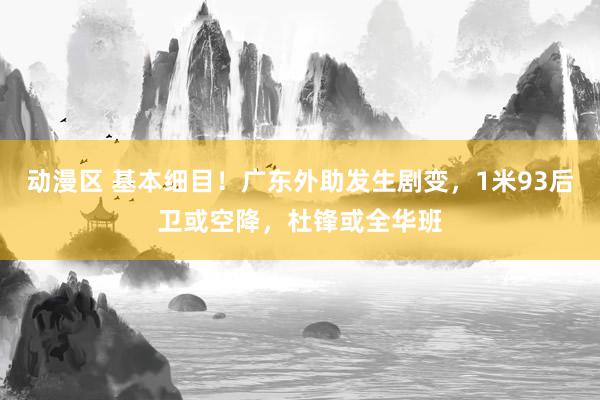 动漫区 基本细目！广东外助发生剧变，1米93后卫或空降，杜锋或全华班